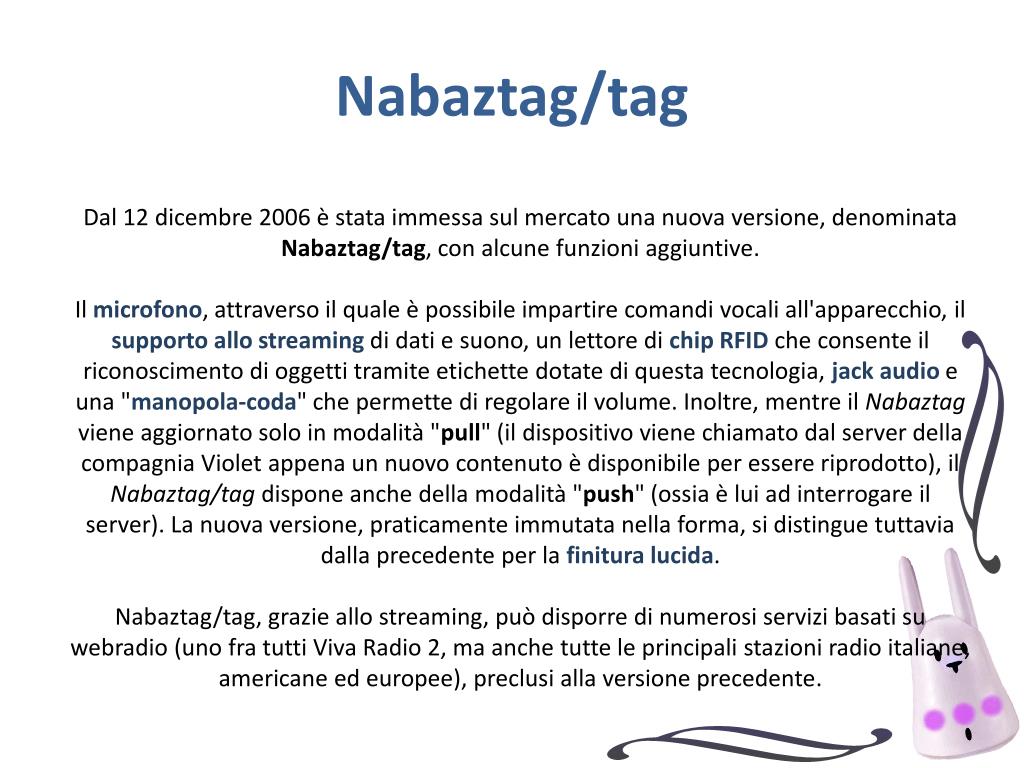 Nabaztag/tag

Dal 12 dicembre 2006 è stata immessa sul mercato una nuova versione, denominata Nabaztag/tag, con alcune funzioni aggiuntive.

Il microfono, attraverso il quale è possibile impartire comandi vocali all'apparecchio, il supporto allo streaming di dati e suono, un lettore di chip RFID che consente il riconoscimento di oggetti tramite etichette dotate di questa tecnologia, jack audio e una "manopola-coda" che permette di regolare il volume. Inoltre, mentre il Nabaztag viene aggiornato solo in modalità "pull" (il dispositivo viene chiamato dal server della compagnia Violet appena un nuovo contenuto è disponibile per essere riprodotto), il Nabaztag/tag dispone anche della modalità "push" (ossia è lui ad interrogare il server). La nuova versione, praticamente immutata nella forma, si distingue tuttavia dalla precedente per la finitura lucida.

Nabaztag/tag, grazie allo streaming, può disporre di numerosi servizi basati su webradio (uno fra tutti Viva Radio 2, ma anche tutte le principali stazioni radio italiane, americane ed europee), preclusi alla versione precedente.